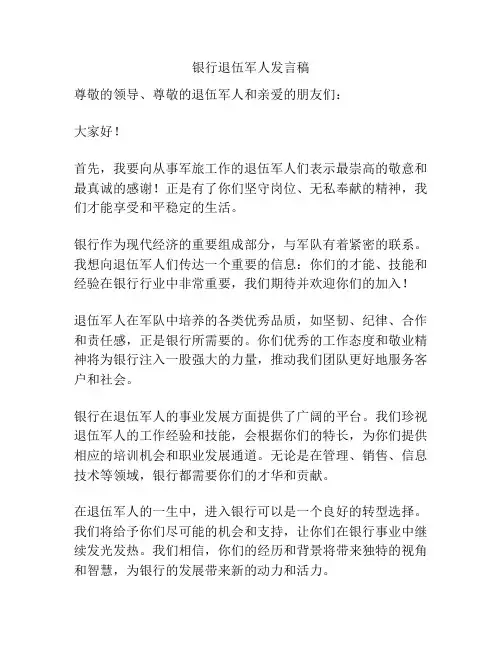 银行退伍军人发言稿

尊敬的领导、尊敬的退伍军人和亲爱的朋友们：

大家好！

首先，我要向从事军旅工作的退伍军人们表示最崇高的敬意和最真诚的感谢！正是有了你们坚守岗位、无私奉献的精神，我们才能享受和平稳定的生活。

银行作为现代经济的重要组成部分，与军队有着紧密的联系。我想向退伍军人们传达一个重要的信息：你们的才能、技能和经验在银行行业中非常重要，我们期待并欢迎你们的加入！

退伍军人在军队中培养的各类优秀品质，如坚韧、纪律、合作和责任感，正是银行所需要的。你们优秀的工作态度和敬业精神将为银行注入一股强大的力量，推动我们团队更好地服务客户和社会。

银行在退伍军人的事业发展方面提供了广阔的平台。我们珍视退伍军人的工作经验和技能，会根据你们的特长，为你们提供相应的培训机会和职业发展通道。无论是在管理、销售、信息技术等领域，银行都需要你们的才华和贡献。

在退伍军人的一生中，进入银行可以是一个良好的转型选择。我们将给予你们尽可能的机会和支持，让你们在银行事业中继续发光发热。我们相信，你们的经历和背景将带来独特的视角和智慧，为银行的发展带来新的动力和活力。